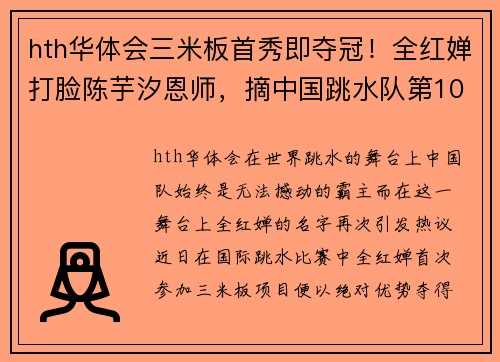 hth华体会三米板首秀即夺冠！全红婵打脸陈芋汐恩师，摘中国跳水队第10

hth华体会在世界跳水的舞台上中国队始终是无法撼动的霸主而在这一舞台上全红婵的名字再次引发热议近日在国际跳水比赛中全红婵首次参加三米板项目便以绝对优势夺得